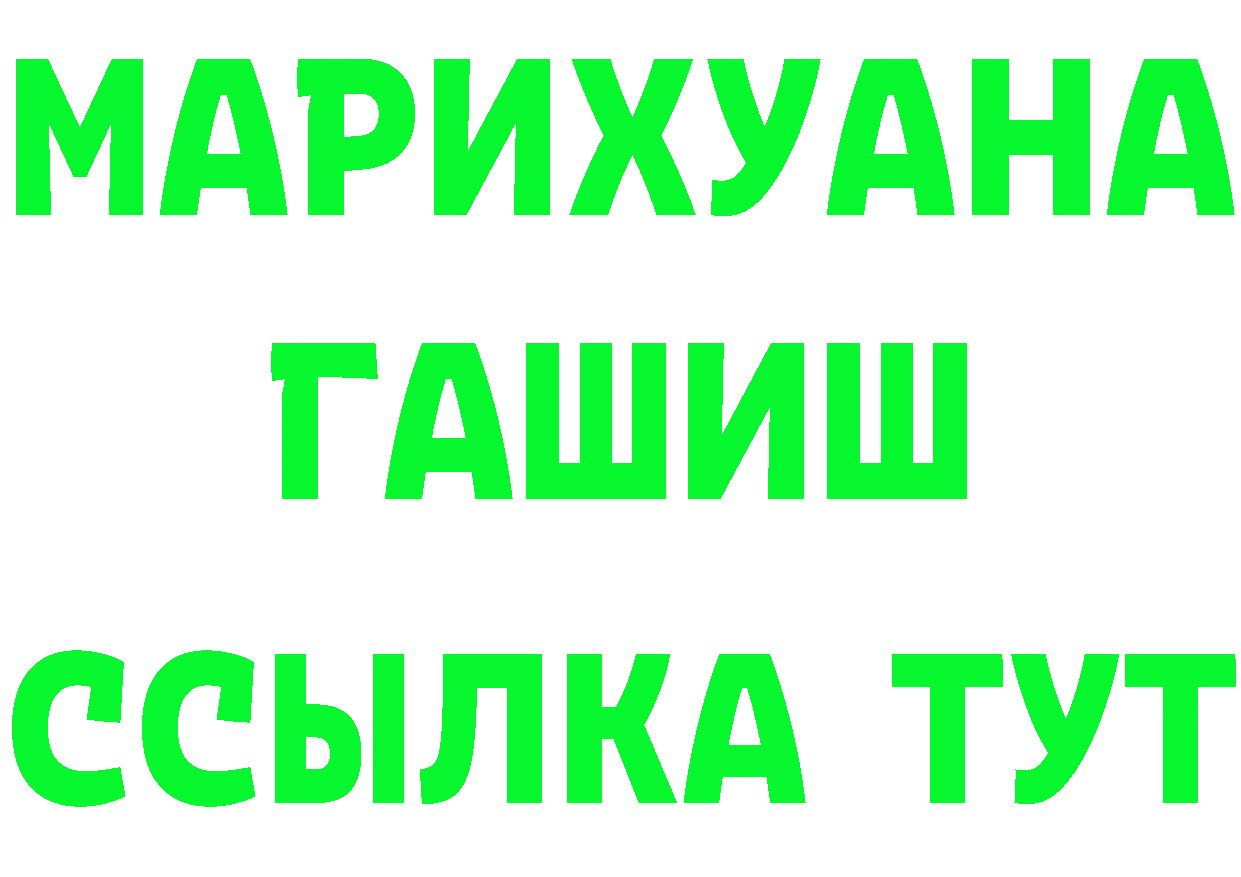 МАРИХУАНА
ГАШИШ
ССЫЛКА ТУТ